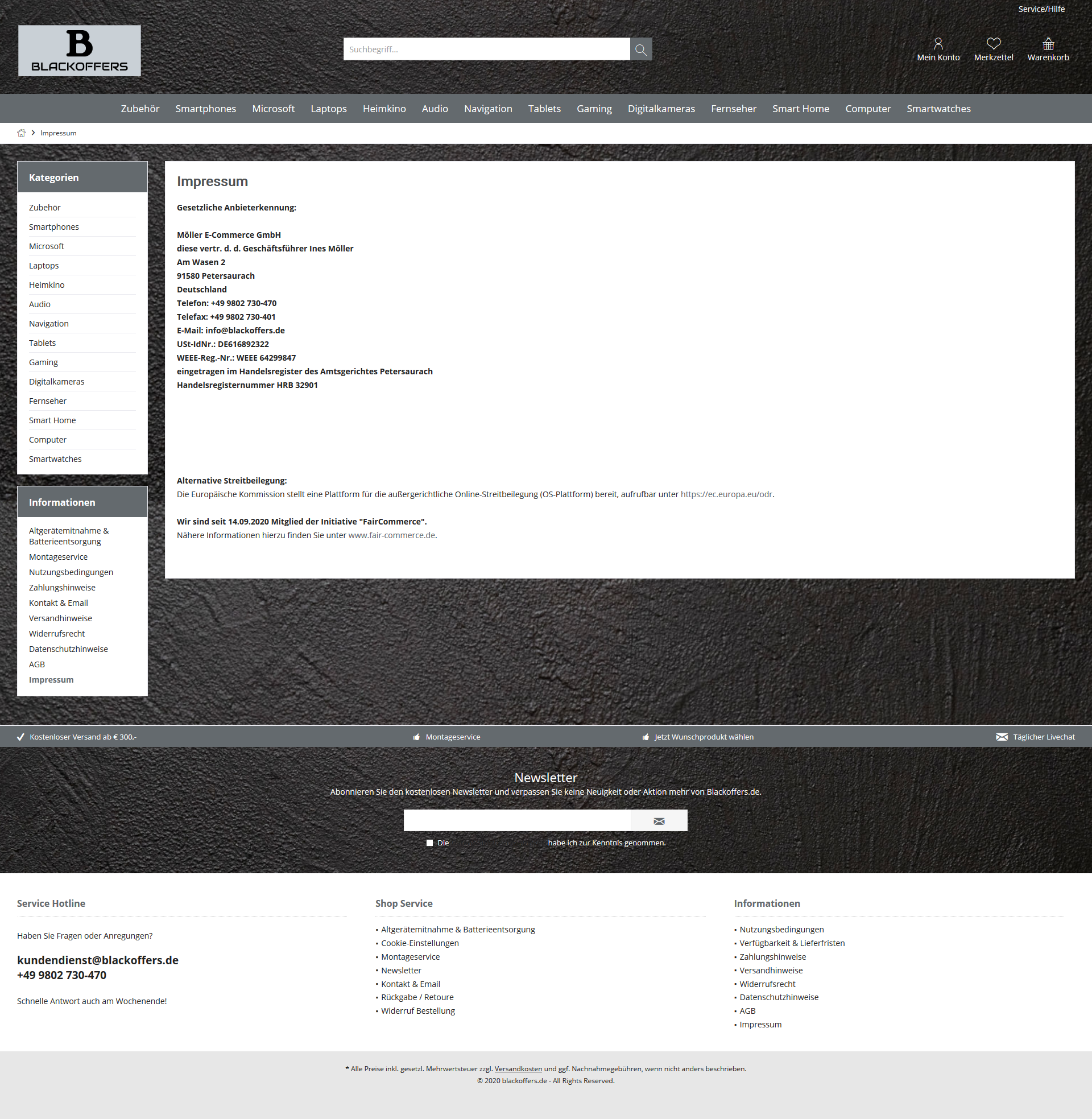 Service/Hilfe

B
BLACKOFFERS

Suchbegriff...

Mein Konto Merkzettel Warenkorb

Zubehör Smartphones Microsoft Laptops Heimkino Audio Navigation Tablets Gaming Digitalkameras Fernseher Smart Home Computer Smartwatches

Impressum

Kategorien

Zubehör
Smartphones
Microsoft
Laptops
Heimkino
Audio
Navigation
Tablets
Gaming
Digitalkameras
Fernseher
Smart Home
Computer
Smartwatches

Informationen

Altgerätemitnahme & Batterieentsorgung
Montageservice
Nutzungsbedingungen
Zahlungshinweise
Kontakt & Email
Versandhinweise
Widerrufsrecht
Datenschutzhinweise
AGB
Impressum

Impressum

Gesetzliche Anbieterkennung:

Möller E-Commerce GmbH
diese vertr. d. d. Geschäftsführer Ines Möller
Am Wasen 2
91580 Petersaurach
Deutschland
Telefon: +49 9802 730-470
Telefax: +49 9802 730-401
E-Mail: info@blackoffers.de
USt-IdNr.: DE616892322
WEEE-Reg.-Nr.: WEEE 64299847
eingetragen im Handelsregister des Amtsgerichtes Petersaurach
Handelsregisternummer HRB 32901

Alternative Streitbeilegung:
Die Europäische Kommission stellt eine Plattform für die außergerichtliche Online-Streitbeilegung (OS-Plattform) bereit, aufrufbar unter https://ec.europa.eu/odr.

Wir sind seit 14.09.2020 Mitglied der Initiative "FairCommerce".
Nähere Informationen hierzu finden Sie unter www.fair-commerce.de.

Kostenloser Versand ab € 300,- Montageservice Jetzt Wunschprodukt wählen Täglicher Livechat

Newsletter
Abonnieren Sie den kostenlosen Newsletter und verpassen Sie keine Neuigkeit oder Aktion mehr von Blackoffers.de.

Die habe ich zur Kenntnis genommen.

Service Hotline

Haben Sie Fragen oder Anregungen?

kundendienst@blackoffers.de
+49 9802 730-470

Schnelle Antwort auch am Wochenende!

Shop Service

• Altgerätemitnahme & Batterieentsorgung
• Cookie-Einstellungen
• Montageservice
• Newsletter
• Kontakt & Email
• Rückgabe / Retoure
• Widerruf Bestellung

Informationen

• Nutzungsbedingungen
• Verfügbarkeit & Lieferfristen
• Zahlungshinweise
• Versandhinweise
• Widerrufsrecht
• Datenschutzhinweise
• AGB
• Impressum

* Alle Preise inkl. gesetzl. Mehrwertsteuer zzgl. Versandkosten und ggf. Nachnahmegebühren, wenn nicht anders beschrieben.
© 2020 blackoffers.de - All Rights Reserved.